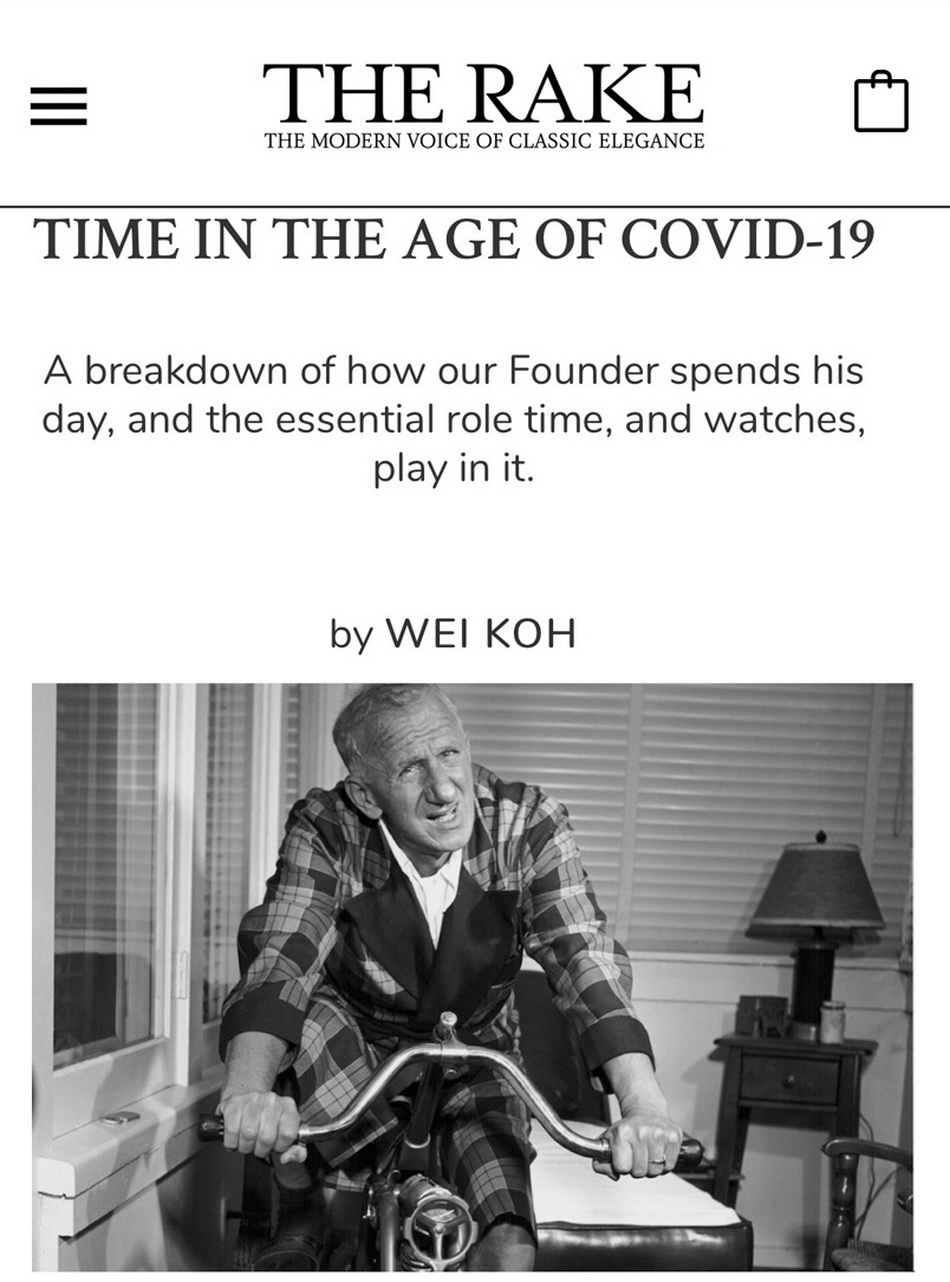 THE RAKE
THE MODERN VOICE OF CLASSIC ELEGANCE

TIME IN THE AGE OF COVID-19

A breakdown of how our Founder spends his day, and the essential role time, and watches, play in it.

by WEI KOH